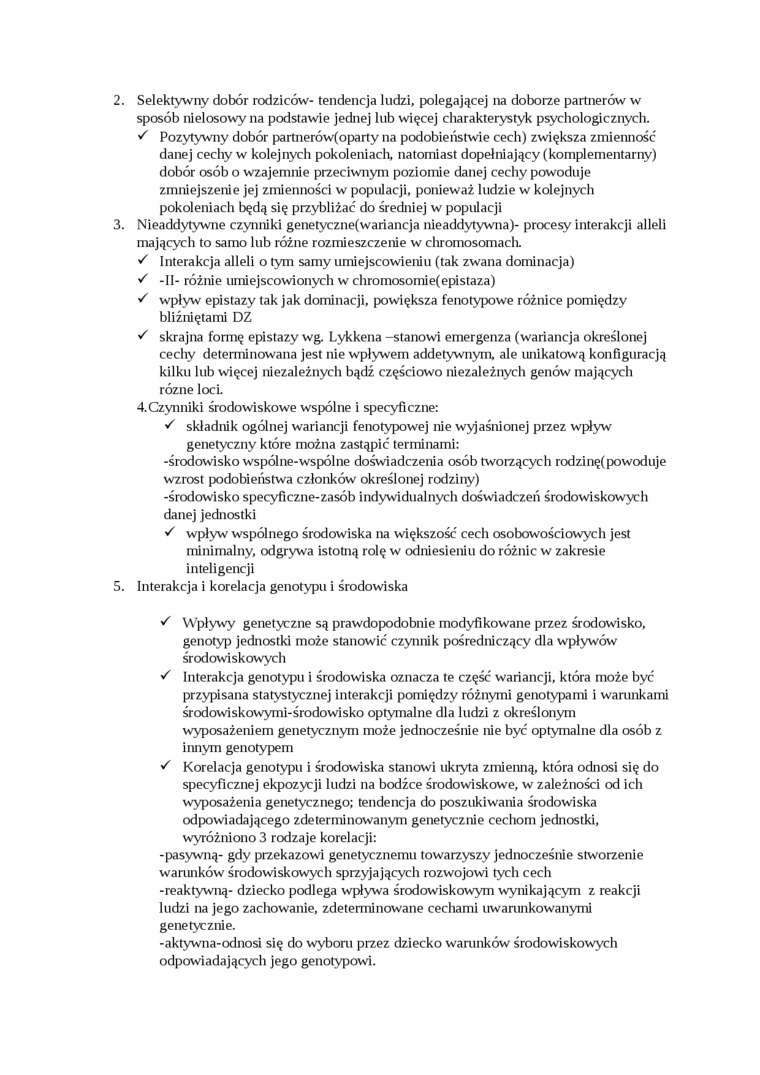 2. Selektywny dobór rodziców- tendencja ludzi, polegającej na doborze partnerów w sposób nielosowy na podstawie jednej lub więcej charakterystyk psychologicznych.
✓ Pozytywny dobór partnerów(oparty na podobieństwie cech) zwiększa zmienność danej cechy w kolejnych pokoleniach, natomiast dopełniający (komplementarny) dobór osób o wzajemnie przeciwnym poziomie danej cechy powoduje zmniejszenie jej zmienności w populacji, ponieważ ludzie w kolejnych pokoleniach będą się przybliżać do średniej w populacji
3. Nieaddytywne czynniki genetyczne(wariancja nieaddytywna)- procesy interakcji alleli mających to samo lub różne rozmieszczenie w chromosomach.
✓ Interakcja alleli o tym samy umiejscowieniu (tak zwana dominacja)
✓ -II- różnie umiejscowionych w chromosomie(epistaza)
✓ wpływ epistazy tak jak dominacji, powiększa fenotypowe różnice pomiędzy bliźniętami DZ
✓ skrajna formę epistazy wg. Lykkena –stanowi emergenza (wariancja określonej cechy determinowana jest nie wpływem addetywnym, ale unikatową konfiguracją kilku lub więcej niezależnych bądź częściowo niezależnych genów mających rózne loci.
4.Czynniki środowiskowe wspólne i specyficzne:
✓ składnik ogólnej wariancji fenotypowej nie wyjaśnionej przez wpływ genetyczny które można zastąpić terminami:
-środowisko wspólne-wspólne doświadczenia osób tworzących rodzinę(powoduje wzrost podobieństwa członków określonej rodziny)
-środowisko specyficzne-zasób indywidualnych doświadczeń środowiskowych danej jednostki
✓ wpływ wspólnego środowiska na większość cech osobowościowych jest minimalny, odgrywa istotną rolę w odniesieniu do różnic w zakresie inteligencji
5. Interakcja i korelacja genotypu i środowiska

✓ Wpływy genetyczne są prawdopodobnie modyfikowane przez środowisko, genotyp jednostki może stanowić czynnik pośredniczący dla wpływów środowiskowych
✓ Interakcja genotypu i środowiska oznacza te część wariancji, która może być przypisana statystycznej interakcji pomiędzy różnymi genotypami i warunkami środowiskowymi-środowisko optymalne dla ludzi z określonym wyposażeniem genetycznym może jednocześnie nie być optymalne dla osób z innym genotypem
✓ Korelacja genotypu i środowiska stanowi ukryta zmienną, która odnosi się do specyficznej ekpozycji ludzi na bodźce środowiskowe, w zależności od ich wyposażenia genetycznego; tendencja do poszukiwania środowiska odpowiadającego zdeterminowanym genetycznie cechom jednostki, wyróżniono 3 rodzaje korelacji:
-pasywną- gdy przekazowi genetycznemu towarzyszy jednocześnie stworzenie warunków środowiskowych sprzyjających rozwojowi tych cech
-reaktywną- dziecko podlega wpływa środowiskowym wynikającym z reakcji ludzi na jego zachowanie, zdeterminowane cechami uwarunkowanymi genetycznie.
-aktywna-odnosi się do wyboru przez dziecko warunków środowiskowych odpowiadających jego genotypowi.